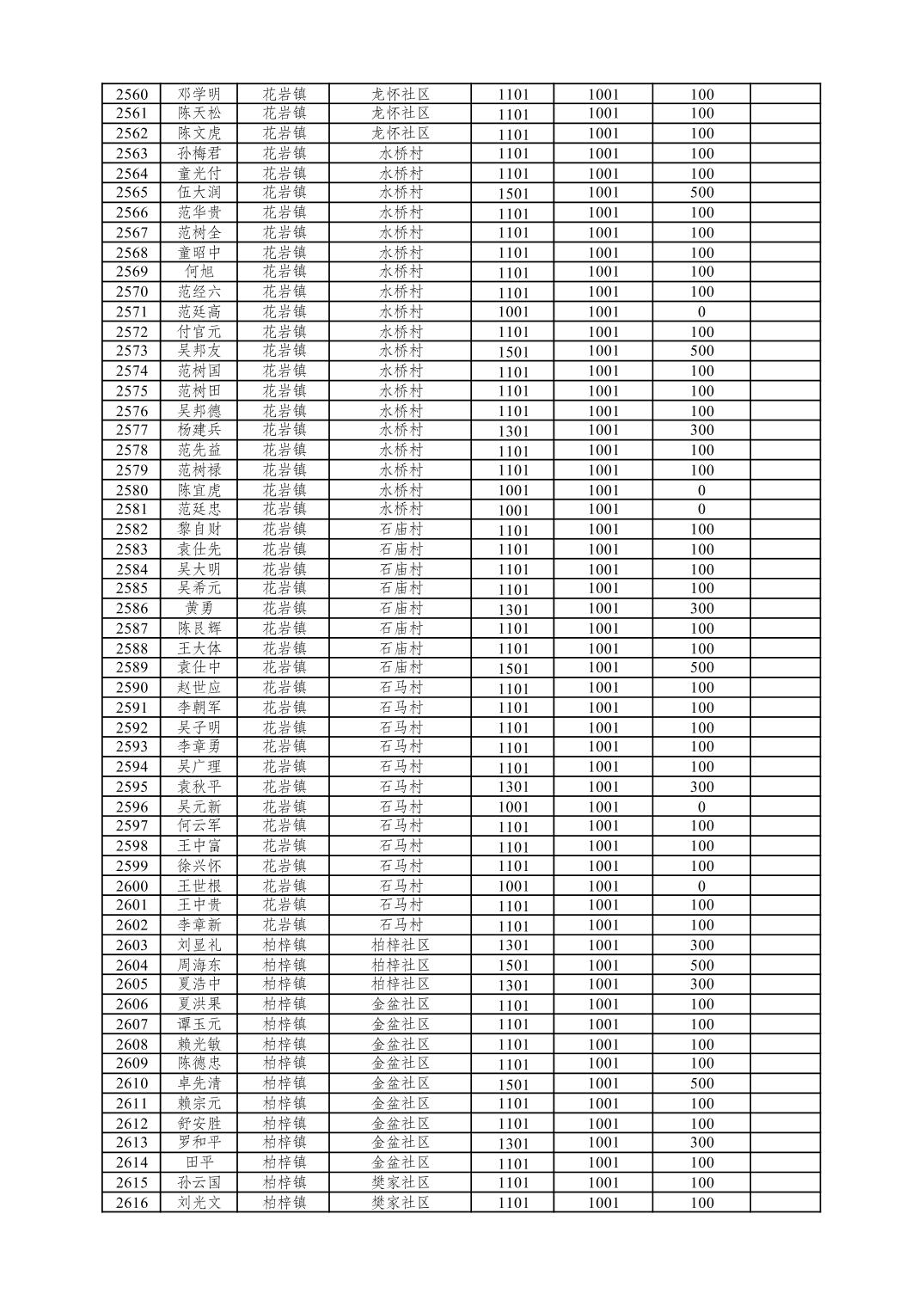 | 2560 | 邓学明 | 花岩镇 | 龙怀社区 | 1101 | 1001 | 100 | |
|---|---|---|---|---|---|---|---|
| 2561 | 陈天松 | 花岩镇 | 龙怀社区 | 1101 | 1001 | 100 | |
| 2562 | 陈文虎 | 花岩镇 | 龙怀社区 | 1101 | 1001 | 100 | |
| 2563 | 孙梅君 | 花岩镇 | 水桥村 | 1101 | 1001 | 100 | |
| 2564 | 童光付 | 花岩镇 | 水桥村 | 1101 | 1001 | 100 | |
| 2565 | 伍大润 | 花岩镇 | 水桥村 | 1501 | 1001 | 500 | |
| 2566 | 范华贵 | 花岩镇 | 水桥村 | 1101 | 1001 | 100 | |
| 2567 | 范树全 | 花岩镇 | 水桥村 | 1101 | 1001 | 100 | |
| 2568 | 童昭中 | 花岩镇 | 水桥村 | 1101 | 1001 | 100 | |
| 2569 | 何旭 | 花岩镇 | 水桥村 | 1101 | 1001 | 100 | |
| 2570 | 范经六 | 花岩镇 | 水桥村 | 1101 | 1001 | 100 | |
| 2571 | 范廷高 | 花岩镇 | 水桥村 | 1001 | 1001 | 0 | |
| 2572 | 付官元 | 花岩镇 | 水桥村 | 1101 | 1001 | 100 | |
| 2573 | 吴邦友 | 花岩镇 | 水桥村 | 1501 | 1001 | 500 | |
| 2574 | 范树国 | 花岩镇 | 水桥村 | 1101 | 1001 | 100 | |
| 2575 | 范树田 | 花岩镇 | 水桥村 | 1101 | 1001 | 100 | |
| 2576 | 吴邦德 | 花岩镇 | 水桥村 | 1101 | 1001 | 100 | |
| 2577 | 杨建兵 | 花岩镇 | 水桥村 | 1301 | 1001 | 300 | |
| 2578 | 范先益 | 花岩镇 | 水桥村 | 1101 | 1001 | 100 | |
| 2579 | 范树禄 | 花岩镇 | 水桥村 | 1101 | 1001 | 100 | |
| 2580 | 陈宜虎 | 花岩镇 | 水桥村 | 1001 | 1001 | 0 | |
| 2581 | 范廷忠 | 花岩镇 | 水桥村 | 1001 | 1001 | 0 | |
| 2582 | 黎自财 | 花岩镇 | 石庙村 | 1101 | 1001 | 100 | |
| 2583 | 袁仕先 | 花岩镇 | 石庙村 | 1101 | 1001 | 100 | |
| 2584 | 吴大明 | 花岩镇 | 石庙村 | 1101 | 1001 | 100 | |
| 2585 | 吴希元 | 花岩镇 | 石庙村 | 1101 | 1001 | 100 | |
| 2586 | 黄勇 | 花岩镇 | 石庙村 | 1301 | 1001 | 300 | |
| 2587 | 陈艮辉 | 花岩镇 | 石庙村 | 1101 | 1001 | 100 | |
| 2588 | 王大体 | 花岩镇 | 石庙村 | 1101 | 1001 | 100 | |
| 2589 | 袁仕中 | 花岩镇 | 石庙村 | 1501 | 1001 | 500 | |
| 2590 | 赵世应 | 花岩镇 | 石马村 | 1101 | 1001 | 100 | |
| 2591 | 李朝军 | 花岩镇 | 石马村 | 1101 | 1001 | 100 | |
| 2592 | 吴子明 | 花岩镇 | 石马村 | 1101 | 1001 | 100 | |
| 2593 | 李章勇 | 花岩镇 | 石马村 | 1101 | 1001 | 100 | |
| 2594 | 吴广理 | 花岩镇 | 石马村 | 1101 | 1001 | 100 | |
| 2595 | 袁秋平 | 花岩镇 | 石马村 | 1301 | 1001 | 300 | |
| 2596 | 吴元新 | 花岩镇 | 石马村 | 1001 | 1001 | 0 | |
| 2597 | 何云军 | 花岩镇 | 石马村 | 1101 | 1001 | 100 | |
| 2598 | 王中富 | 花岩镇 | 石马村 | 1101 | 1001 | 100 | |
| 2599 | 徐兴怀 | 花岩镇 | 石马村 | 1101 | 1001 | 100 | |
| 2600 | 王世根 | 花岩镇 | 石马村 | 1001 | 1001 | 0 | |
| 2601 | 王中贵 | 花岩镇 | 石马村 | 1101 | 1001 | 100 | |
| 2602 | 李章新 | 花岩镇 | 石马村 | 1101 | 1001 | 100 | |
| 2603 | 刘显礼 | 柏梓镇 | 柏梓社区 | 1301 | 1001 | 300 | |
| 2604 | 周海东 | 柏梓镇 | 柏梓社区 | 1501 | 1001 | 500 | |
| 2605 | 夏浩中 | 柏梓镇 | 柏梓社区 | 1301 | 1001 | 300 | |
| 2606 | 夏洪果 | 柏梓镇 | 金盆社区 | 1101 | 1001 | 100 | |
| 2607 | 谭玉元 | 柏梓镇 | 金盆社区 | 1101 | 1001 | 100 | |
| 2608 | 赖光敏 | 柏梓镇 | 金盆社区 | 1101 | 1001 | 100 | |
| 2609 | 陈德忠 | 柏梓镇 | 金盆社区 | 1101 | 1001 | 100 | |
| 2610 | 卓先清 | 柏梓镇 | 金盆社区 | 1501 | 1001 | 500 | |
| 2611 | 赖宗元 | 柏梓镇 | 金盆社区 | 1101 | 1001 | 100 | |
| 2612 | 舒安胜 | 柏梓镇 | 金盆社区 | 1101 | 1001 | 100 | |
| 2613 | 罗和平 | 柏梓镇 | 金盆社区 | 1301 | 1001 | 300 | |
| 2614 | 田平 | 柏梓镇 | 金盆社区 | 1101 | 1001 | 100 | |
| 2615 | 孙云国 | 柏梓镇 | 樊家社区 | 1101 | 1001 | 100 | |
| 2616 | 刘光文 | 柏梓镇 | 樊家社区 | 1101 | 1001 | 100 | |